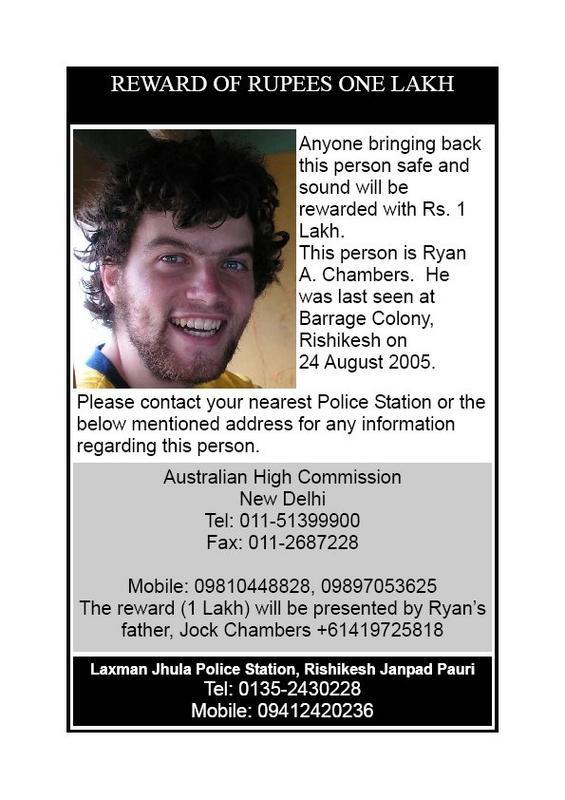 REWARD OF RUPEES ONE LAKH

Anyone bringing back this person safe and sound will be rewarded with Rs. 1 Lakh.
This person is Ryan A. Chambers. He was last seen at Barrage Colony, Rishikesh on 24 August 2005.

Please contact your nearest Police Station or the below mentioned address for any information regarding this person.

Australian High Commission
New Delhi
Tel: 011-51399900
Fax: 011-2687228

Mobile: 09810448828, 09897053625
The reward (1 Lakh) will be presented by Ryan's father, Jock Chambers +61419725818

Laxman Jhula Police Station, Rishikesh Janpad Pauri
Tel: 0135-2430228
Mobile: 09412420236